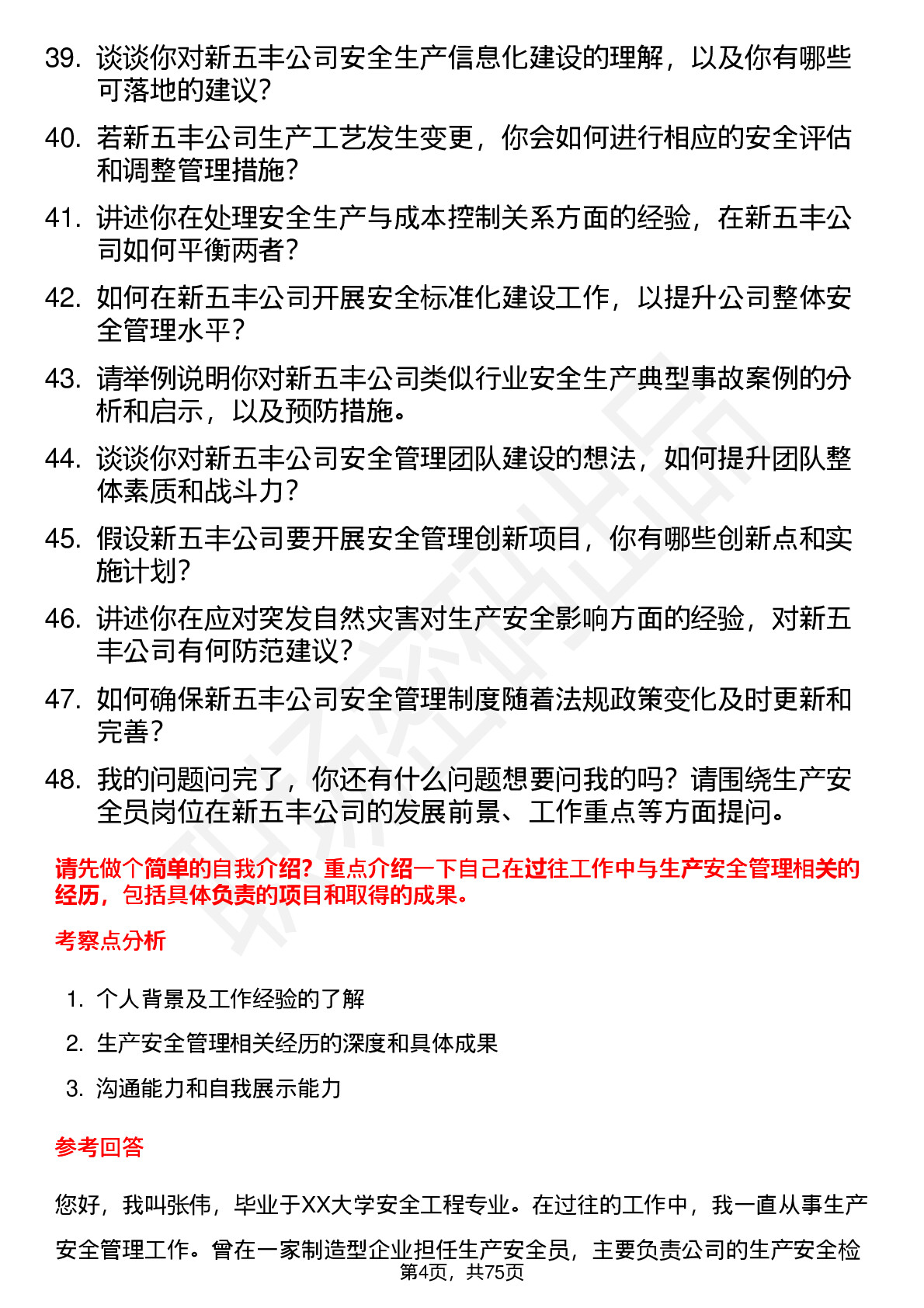 39. 谈谈你对新五丰公司安全生产信息化建设的理解，以及你有哪些可落地的建议？

40. 若新五丰公司生产工艺发生变更，你会如何进行相应的安全评估和调整管理措施？

41. 讲述你在处理安全生产与成本控制关系方面的经验，在新五丰公司如何平衡两者？

42. 如何在新五丰公司开展安全标准化建设工作，以提升公司整体安全管理水平？

43. 请举例说明你对新五丰公司类似行业安全生产典型事故案例的分析和启示，以及预防措施。

44. 谈谈你对新五丰公司安全管理团队建设的想法，如何提升团队整体素质和战斗力？

45. 假设新五丰公司要开展安全管理创新项目，你有哪些创新点和实施计划？

46. 讲述你在应对突发自然灾害对生产安全影响方面的经验，对新五丰公司有何防范建议？

47. 如何确保新五丰公司安全管理制度随着法规政策变化及时更新和完善？

48. 我的问题问完了，你还有什么问题想要问我的吗？请围绕生产安全员岗位在新五丰公司的发展前景、工作重点等方面提问。

请先做个简单的自我介绍？重点介绍一下自己在过往工作中与生产安全管理相关的经历，包括具体负责的项目和取得的成果。

考察点分析

1. 个人背景及工作经验的了解
2. 生产安全管理相关经历的深度和具体成果
3. 沟通能力和自我展示能力

参考回答

您好，我叫张伟，毕业于XX大学安全工程专业。在过往的工作中，我一直从事生产安全管理工作。曾在一家制造型企业担任生产安全员，主要负责公司的生产安全检

第4页，共75页